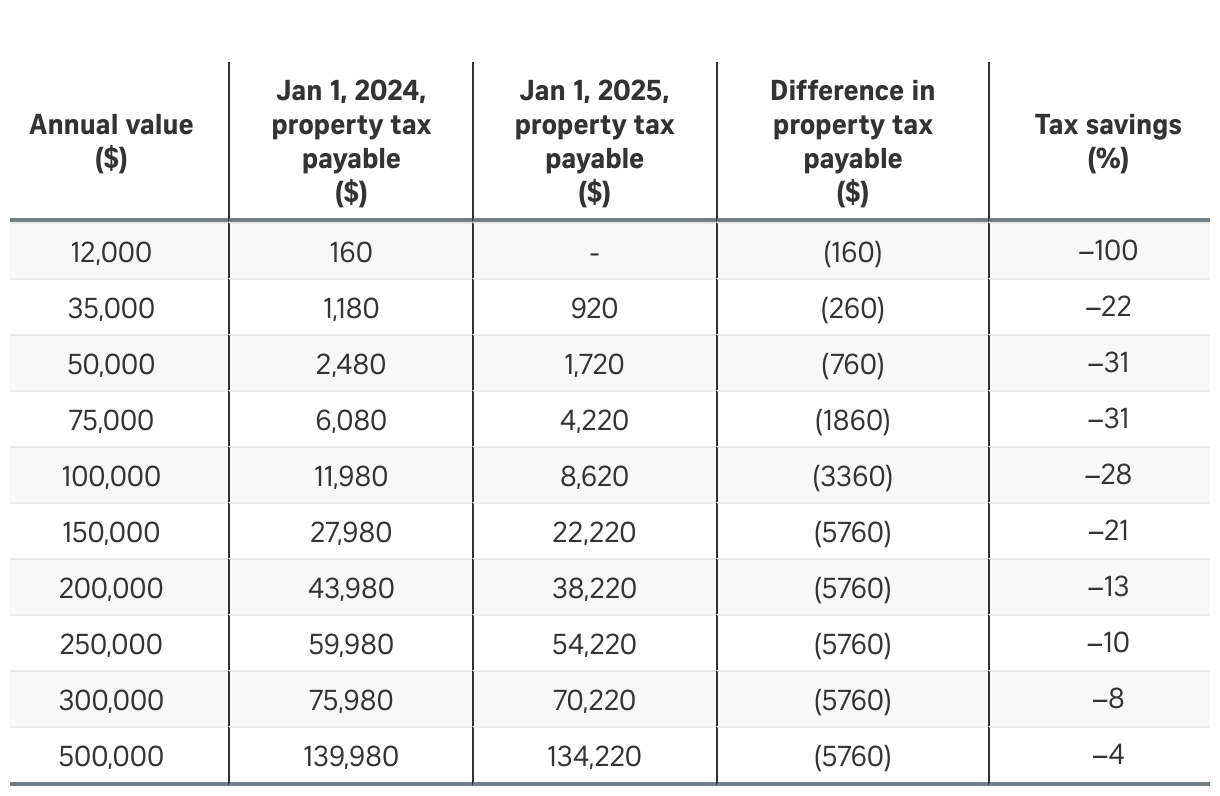 | Annual value ($) | Jan 1, 2024, property tax payable ($) | Jan 1, 2025, property tax payable ($) | Difference in property tax payable ($) | Tax savings (%) |
|---|---|---|---|---|
| 12,000 | 160 | - | (160) | –100 |
| 35,000 | 1,180 | 920 | (260) | –22 |
| 50,000 | 2,480 | 1,720 | (760) | –31 |
| 75,000 | 6,080 | 4,220 | (1860) | –31 |
| 100,000 | 11,980 | 8,620 | (3360) | –28 |
| 150,000 | 27,980 | 22,220 | (5760) | –21 |
| 200,000 | 43,980 | 38,220 | (5760) | –13 |
| 250,000 | 59,980 | 54,220 | (5760) | –10 |
| 300,000 | 75,980 | 70,220 | (5760) | –8 |
| 500,000 | 139,980 | 134,220 | (5760) | –4 |